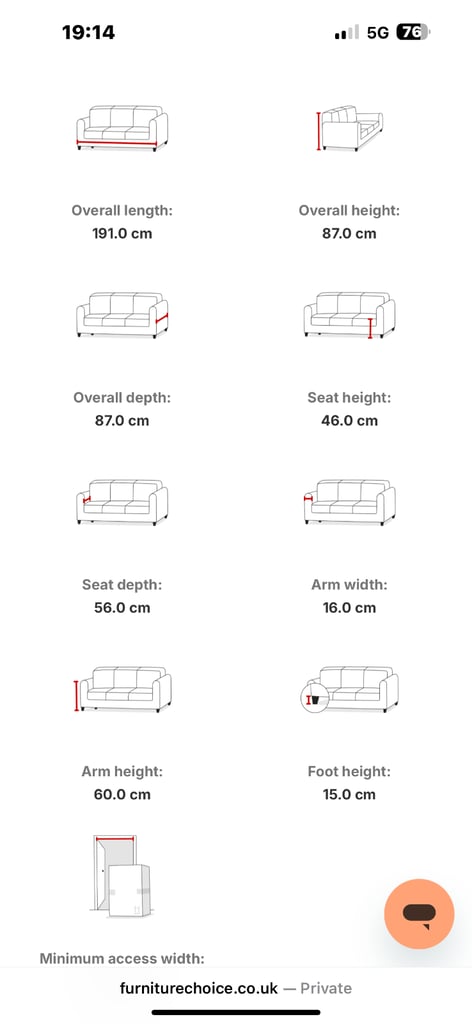 19:14
5G 76

Overall length:
191.0 cm

Overall height:
87.0 cm

Overall depth:
87.0 cm

Seat height:
46.0 cm

Seat depth:
56.0 cm

Arm width:
16.0 cm

Arm height:
60.0 cm

Foot height:
15.0 cm

Minimum access width:

furniturechoice.co.uk — Private